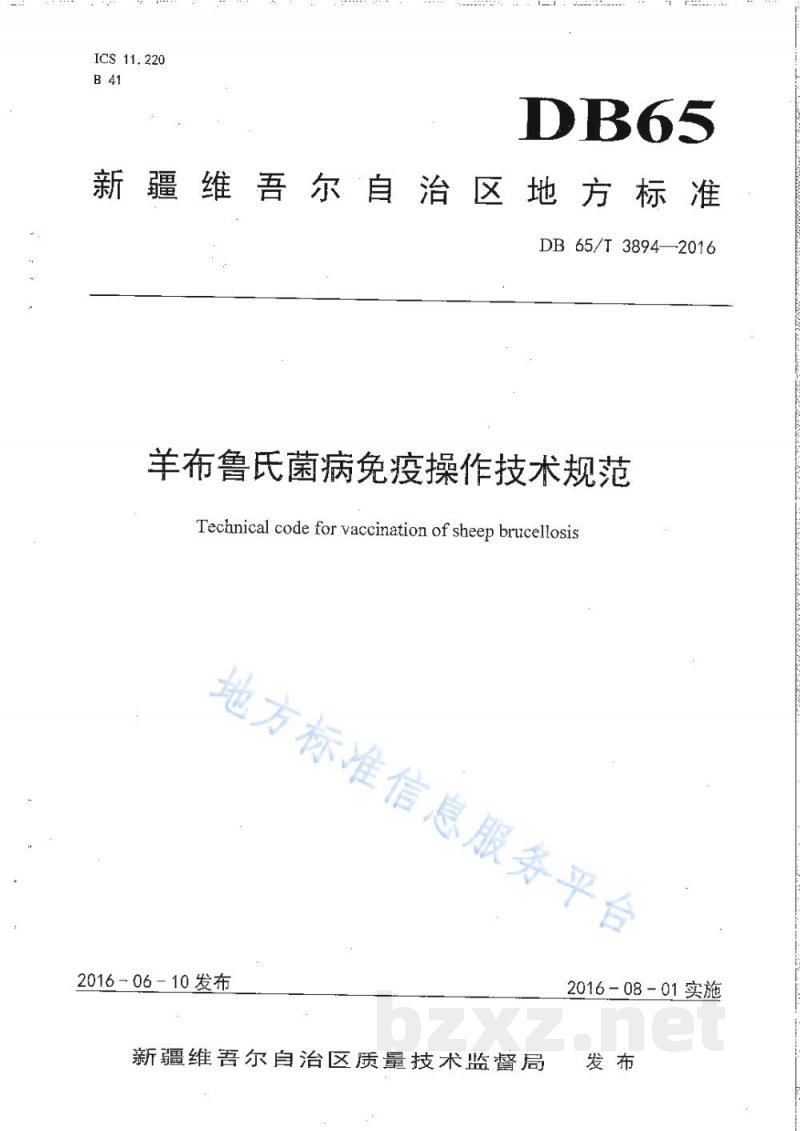 ICS 11.220
B 41

DB65

新疆维吾尔自治区地方标准

DB 65/T 3894—2016

羊布鲁氏菌病免疫操作技术规范

Technical code for vaccination of sheep brucellosis

地方标准信息服务平台

2016－06－10发布

2016－08－01实施

bzxz.net

新疆维吾尔自治区质量技术监督局　发布